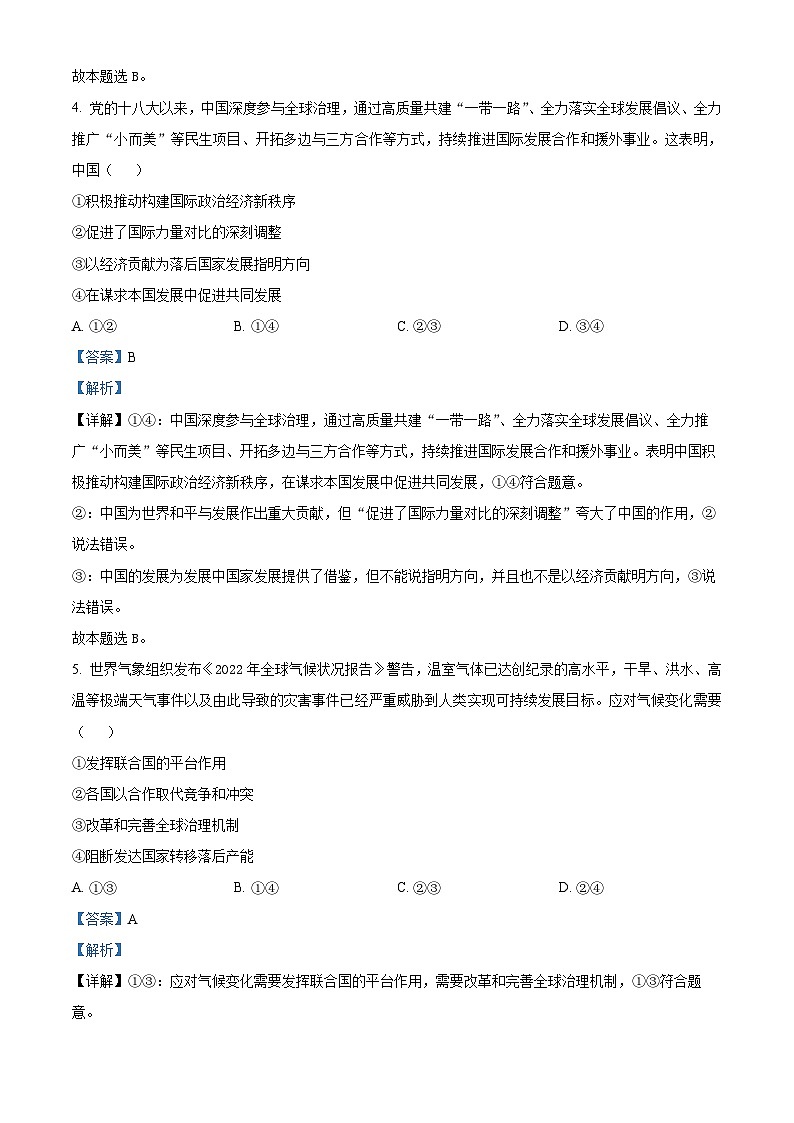 故本题选 B。

4. 党的十八大以来，中国深度参与全球治理，通过高质量共建“一带一路”、全力落实全球发展倡议、全力推广“小而美”等民生项目、开拓多边与三方合作等方式，持续推进国际发展合作和援外事业。这表明，中国（　　）

①积极推动构建国际政治经济新秩序

②促进了国际力量对比的深刻调整

③以经济贡献为落后国家发展指明方向

④在谋求本国发展中促进共同发展

A. ①②　　B. ①④　　C. ②③　　D. ③④

【答案】B

【解析】

【详解】①④：中国深度参与全球治理，通过高质量共建“一带一路”、全力落实全球发展倡议、全力推广“小而美”等民生项目、开拓多边与三方合作等方式，持续推进国际发展合作和援外事业。表明中国积极推动构建国际政治经济新秩序，在谋求本国发展中促进共同发展，①④符合题意。

②：中国为世界和平与发展作出重大贡献，但“促进了国际力量对比的深刻调整”夸大了中国的作用，②说法错误。

③：中国的发展为发展中国家发展提供了借鉴，但不能说指明方向，并且也不是以经济贡献明方向，③说法错误。

故本题选 B。

5. 世界气象组织发布《2022 年全球气候状况报告》警告，温室气体已达创纪录的高水平，干旱、洪水、高温等极端天气事件以及由此导致的灾害事件已经严重威胁到人类实现可持续发展目标。应对气候变化需要（　　）

①发挥联合国的平台作用

②各国以合作取代竞争和冲突

③改革和完善全球治理机制

④阻断发达国家转移落后产能

A. ①③　　B. ①④　　C. ②③　　D. ②④

【答案】A

【解析】

【详解】①③：应对气候变化需要发挥联合国的平台作用，需要改革和完善全球治理机制，①③符合题意。